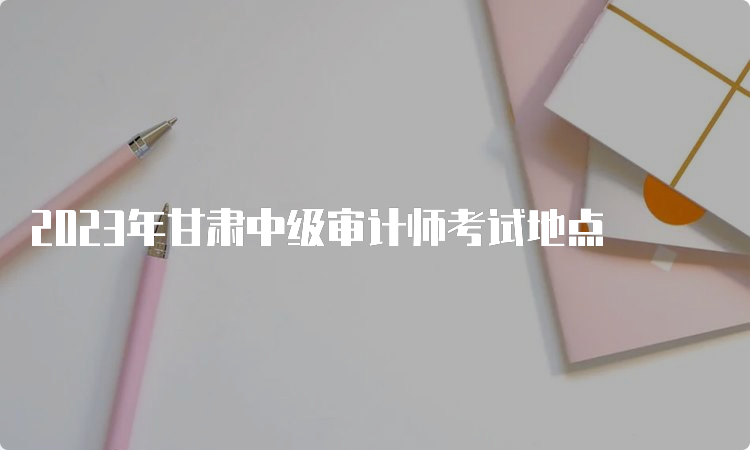 2023年甘肃中级审计师考试地点